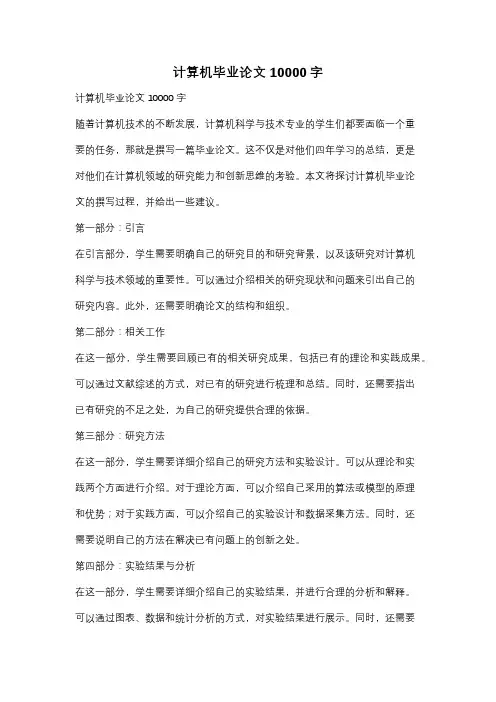 计算机毕业论文 10000 字

计算机毕业论文 10000 字

随着计算机技术的不断发展，计算机科学与技术专业的学生们都要面临一个重要的任务，那就是撰写一篇毕业论文。这不仅是对他们四年学习的总结，更是对他们在计算机领域的研究能力和创新思维的考验。本文将探讨计算机毕业论文的撰写过程，并给出一些建议。

第一部分：引言

在引言部分，学生需要明确自己的研究目的和研究背景，以及该研究对计算机科学与技术领域的重要性。可以通过介绍相关的研究现状和问题来引出自己的研究内容。此外，还需要明确论文的结构和组织。

第二部分：相关工作

在这一部分，学生需要回顾已有的相关研究成果，包括已有的理论和实践成果。可以通过文献综述的方式，对已有的研究进行梳理和总结。同时，还需要指出已有研究的不足之处，为自己的研究提供合理的依据。

第三部分：研究方法

在这一部分，学生需要详细介绍自己的研究方法和实验设计。可以从理论和实践两个方面进行介绍。对于理论方面，可以介绍自己采用的算法或模型的原理和优势；对于实践方面，可以介绍自己的实验设计和数据采集方法。同时，还需要说明自己的方法在解决已有问题上的创新之处。

第四部分：实验结果与分析

在这一部分，学生需要详细介绍自己的实验结果，并进行合理的分析和解释。可以通过图表、数据和统计分析的方式，对实验结果进行展示。同时，还需要